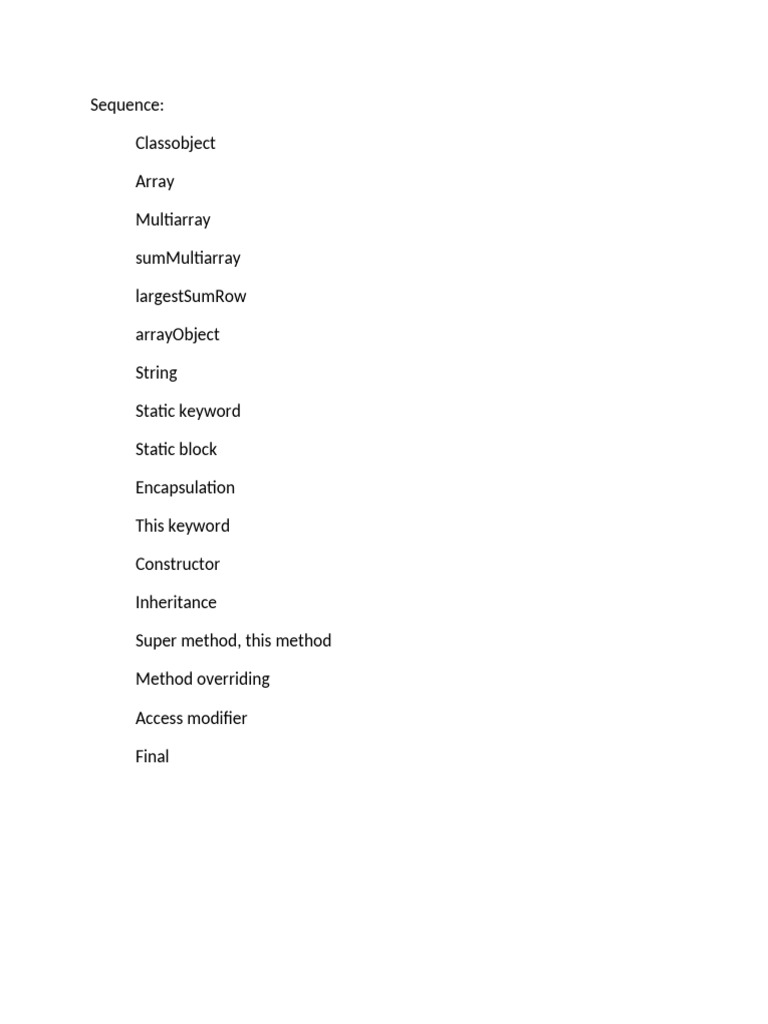 Sequence:

Classobject

Array

Multiarray

sumMultiarray

largestSumRow

arrayObject

String

Static keyword

Static block

Encapsulation

This keyword

Constructor

Inheritance

Super method, this method

Method overriding

Access modifier

Final